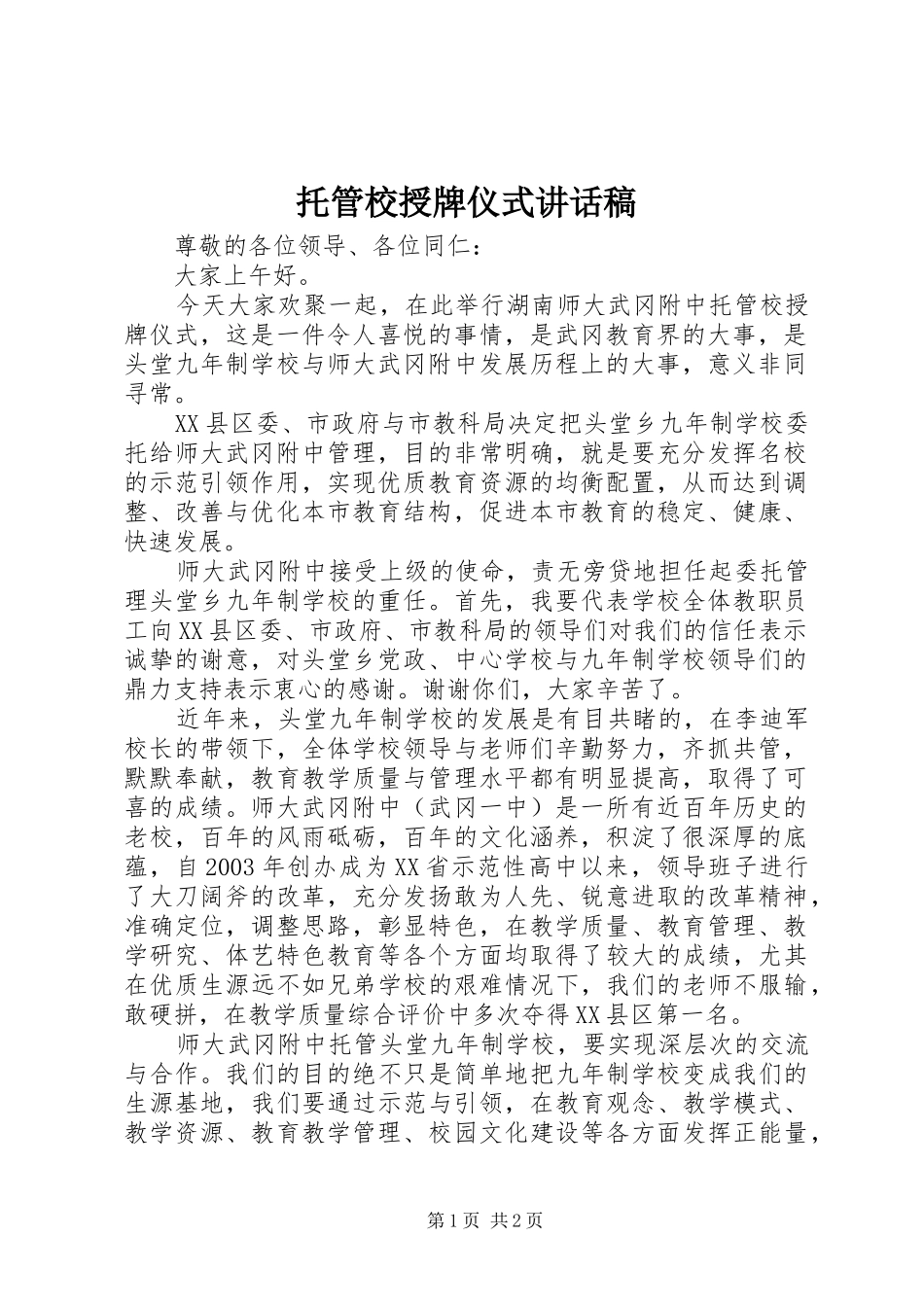 托管校授牌仪式讲话稿

尊敬的各位领导、各位同仁：

大家上午好。

今天大家欢聚一起，在此举行湖南师大武冈附中托管校授牌仪式，这是一件令人喜悦的事情，是武冈教育界的大事，是头堂九年制学校与师大武冈附中发展历程上的大事，意义非同寻常。

XX县区委、市政府与市教科局决定把头堂乡九年制学校委托给师大武冈附中管理，目的非常明确，就是要充分发挥名校的示范引领作用，实现优质教育资源的均衡配置，从而达到调整、改善与优化本市教育结构，促进本市教育的稳定、健康、快速发展。

师大武冈附中接受上级的使命，责无旁贷地担任起委托管理头堂乡九年制学校的重任。首先，我要代表学校全体教职员工向XX县区委、市政府、市教科局的领导们对我们的信任表示诚挚的谢意，对头堂乡党政、中心学校与九年制学校领导们的鼎力支持表示衷心的感谢。谢谢你们，大家辛苦了。

近年来，头堂九年制学校的发展是有目共睹的，在李迪军校长的带领下，全体学校领导与老师们辛勤努力，齐抓共管，默默奉献，教育教学质量与管理水平都有明显提高，取得了可喜的成绩。师大武冈附中（武冈一中）是一所有近百年历史的老校，百年的风雨砥砺，百年的文化涵养，积淀了很深厚的底蕴，自2003年创办成为XX省示范性高中以来，领导班子进行了大刀阔斧的改革，充分发扬敢为人先、锐意进取的改革精神，准确定位，调整思路，彰显特色，在教学质量、教育管理、教学研究、体艺特色教育等各个方面均取得了较大的成绩，尤其在优质生源远不如兄弟学校的艰难情况下，我们的老师不服输，敢硬拼，在教学质量综合评价中多次夺得XX县区第一名。

师大武冈附中托管头堂九年制学校，要实现深层次的交流与合作。我们的目的绝不只是简单地把九年制学校变成我们的生源基地，我们要通过示范与引领，在教育观念、教学模式、教学资源、教育教学管理、校园文化建设等各方面发挥正能量，

第1页 共2页